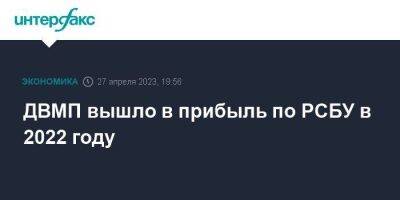 интерфакс

ЭКОНОМИКА 27 апреля 2023, 19:56

ДВМП вышло в прибыль по РСБУ в 2022 году